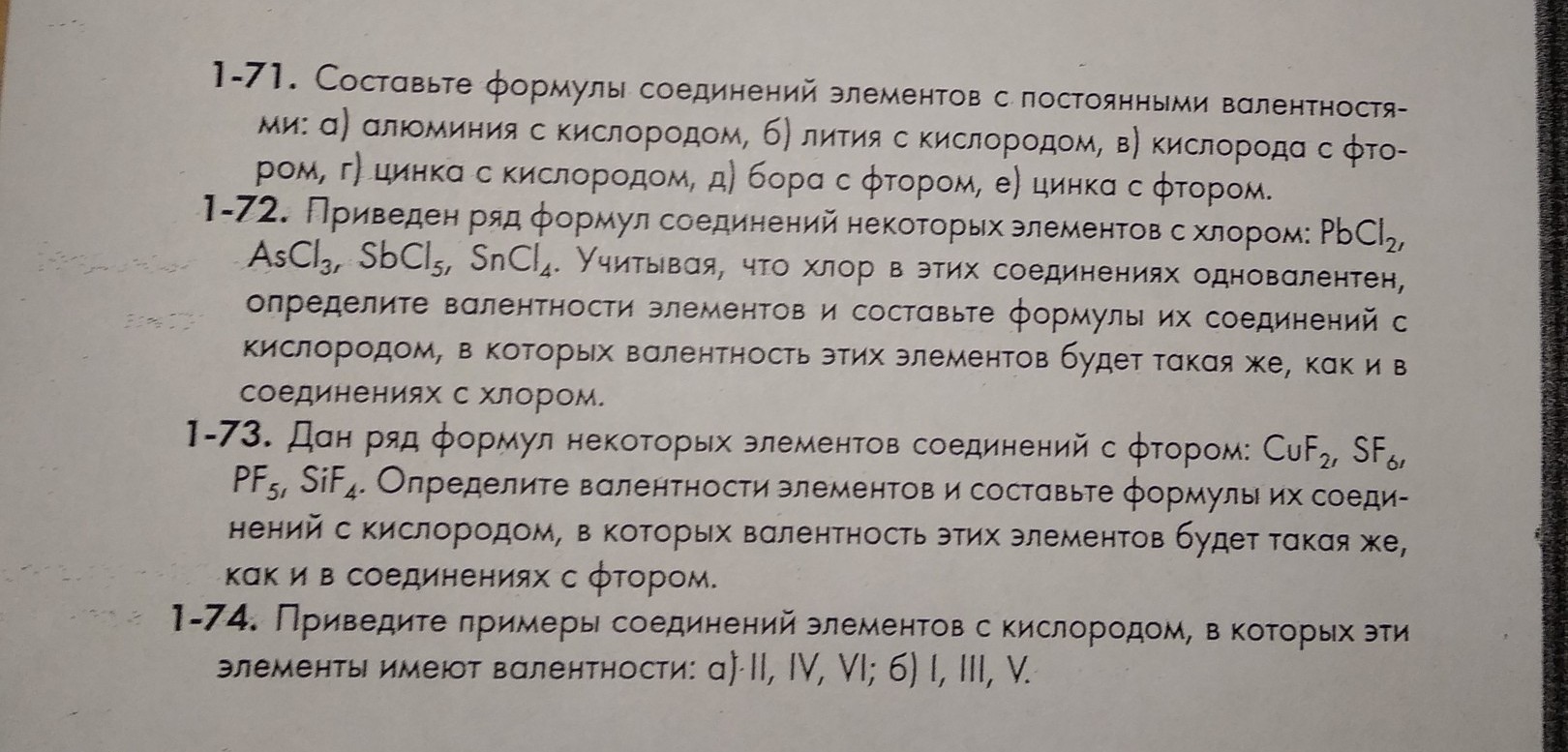 1-71. Составьте формулы соединений элементов с постоянными валентностями: а) алюминия с кислородом, б) лития с кислородом, в) кислорода с фтором, г) цинка с кислородом, д) бора с фтором, е) цинка с фтором.

1-72. Приведен ряд формул соединений некоторых элементов с хлором: $PbCl_2$, $AsCl_3$, $SbCl_5$, $SnCl_4$. Учитывая, что хлор в этих соединениях одновалентен, определите валентности элементов и составьте формулы их соединений с кислородом, в которых валентность этих элементов будет такая же, как и в соединениях с хлором.

1-73. Дан ряд формул некоторых элементов соединений с фтором: $CuF_2$, $SF_6$, $PF_5$, $SiF_4$. Определите валентности элементов и составьте формулы их соединений с кислородом, в которых валентность этих элементов будет такая же, как и в соединениях с фтором.

1-74. Приведите примеры соединений элементов с кислородом, в которых эти элементы имеют валентности: а) II, IV, VI; б) I, III, V.